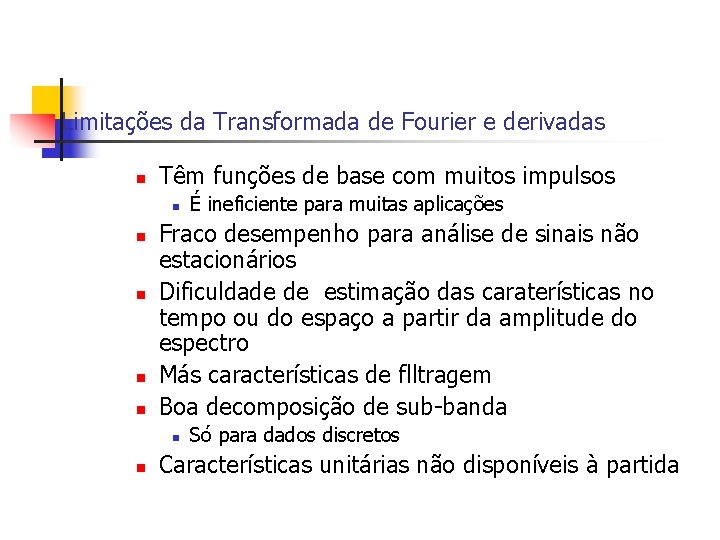 Limitações da Transformada de Fourier e derivadas

• Têm funções de base com muitos impulsos
  • É ineficiente para muitas aplicações
• Fraco desempenho para análise de sinais não estacionários
• Dificuldade de  estimação das caraterísticas no tempo ou do espaço a partir da amplitude do espectro
• Más características de flltragem
• Boa decomposição de sub-banda
  • Só para dados discretos
• Características unitárias não disponíveis à partida